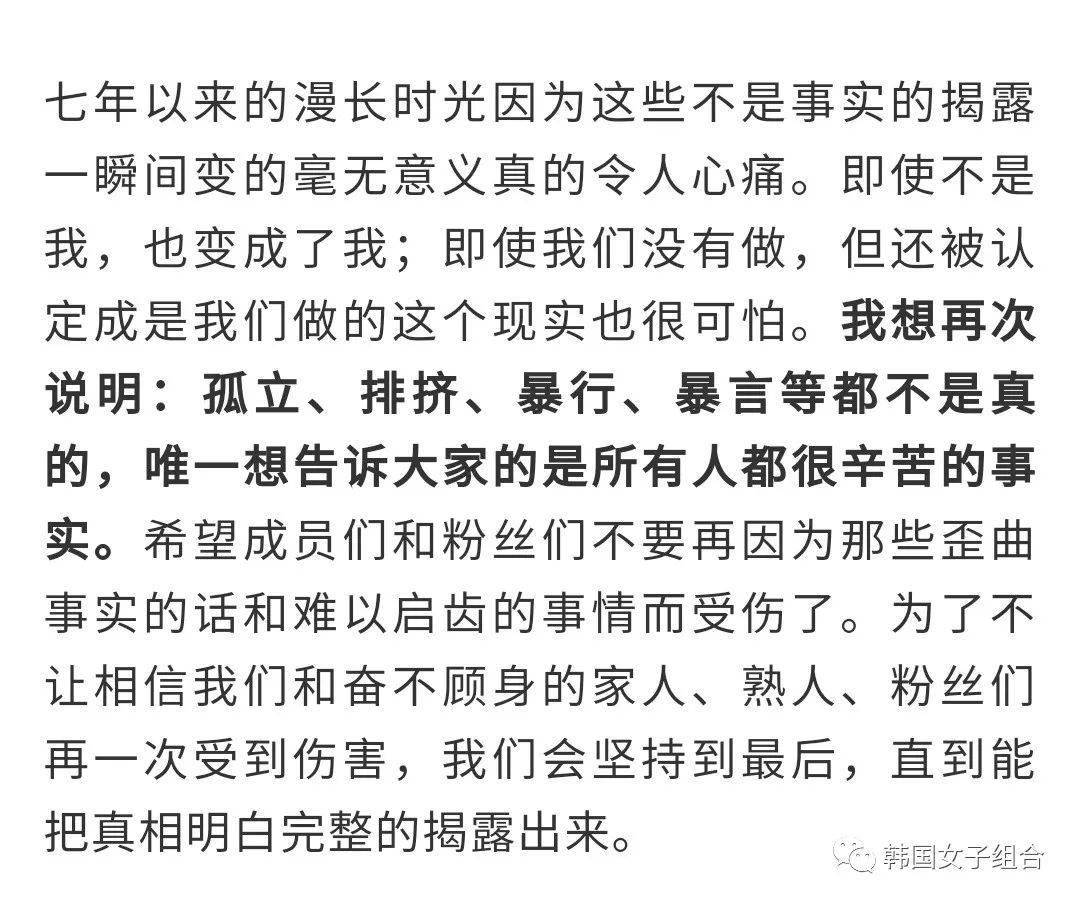 七年以来的漫长时光因为这些不是事实的揭露一瞬间变的毫无意义真的令人心痛。即使不是我，也变成了我；即使我们没有做，但还被认定成是我们做的这个现实也很可怕。我想再次说明：孤立、排挤、暴行、暴言等都不是真的，唯一想告诉大家的是所有人都很辛苦的事实。希望成员们和粉丝们不要再因为那些歪曲事实的话和难以启齿的事情而受伤了。为了不让相信我们和奋不顾身的家人、熟人、粉丝们再一次受到伤害，我们会坚持到最后，直到能把真相明白完整的揭露出来。

韩国女子组合